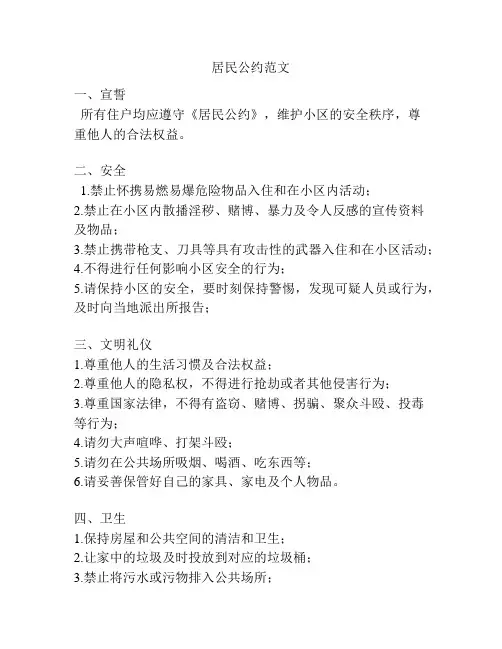 居民公约范文

一、宣誓
所有住户均应遵守《居民公约》，维护小区的安全秩序，尊重他人的合法权益。

二、安全
1.禁止怀携易燃易爆危险物品入住和在小区内活动；
2.禁止在小区内散播淫秽、赌博、暴力及令人反感的宣传资料及物品；
3.禁止携带枪支、刀具等具有攻击性的武器入住和在小区活动；
4.不得进行任何影响小区安全的行为；
5.请保持小区的安全，要时刻保持警惕，发现可疑人员或行为，及时向当地派出所报告；

三、文明礼仪
1.尊重他人的生活习惯及合法权益；
2.尊重他人的隐私权，不得进行抢劫或者其他侵害行为；
3.尊重国家法律，不得有盗窃、赌博、拐骗、聚众斗殴、投毒等行为；
4.请勿大声喧哗、打架斗殴；
5.请勿在公共场所吸烟、喝酒、吃东西等；
6.请妥善保管好自己的家具、家电及个人物品。

四、卫生
1.保持房屋和公共空间的清洁和卫生；
2.让家中的垃圾及时投放到对应的垃圾桶；
3.禁止将污水或污物排入公共场所；